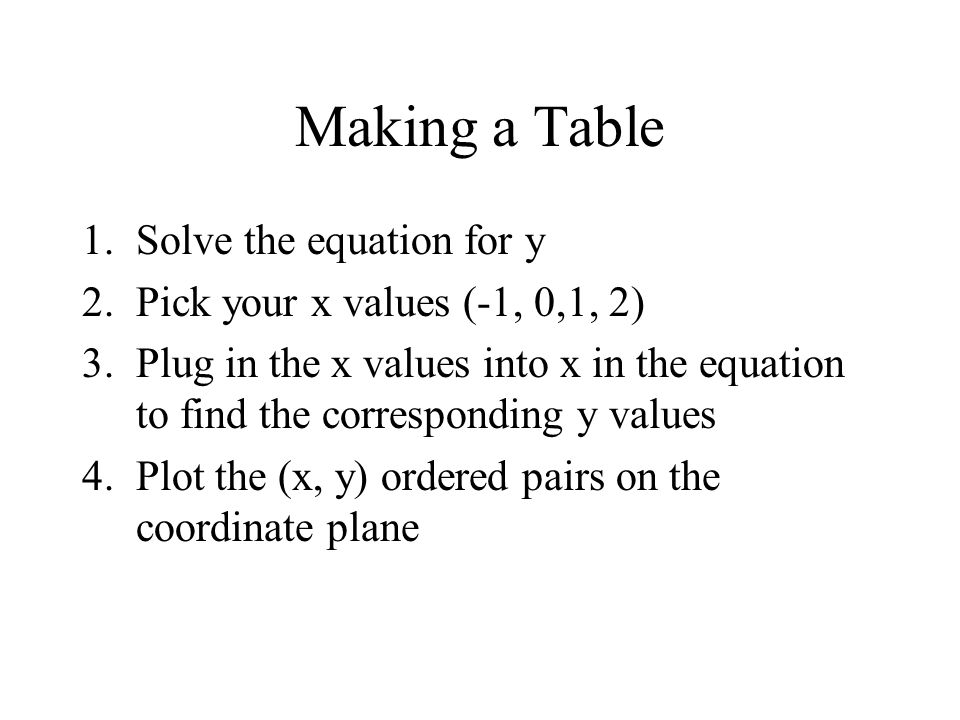 Making a Table

1. Solve the equation for y
2. Pick your x values (-1, 0,1, 2)
3. Plug in the x values into x in the equation to find the corresponding y values
4. Plot the (x, y) ordered pairs on the coordinate plane